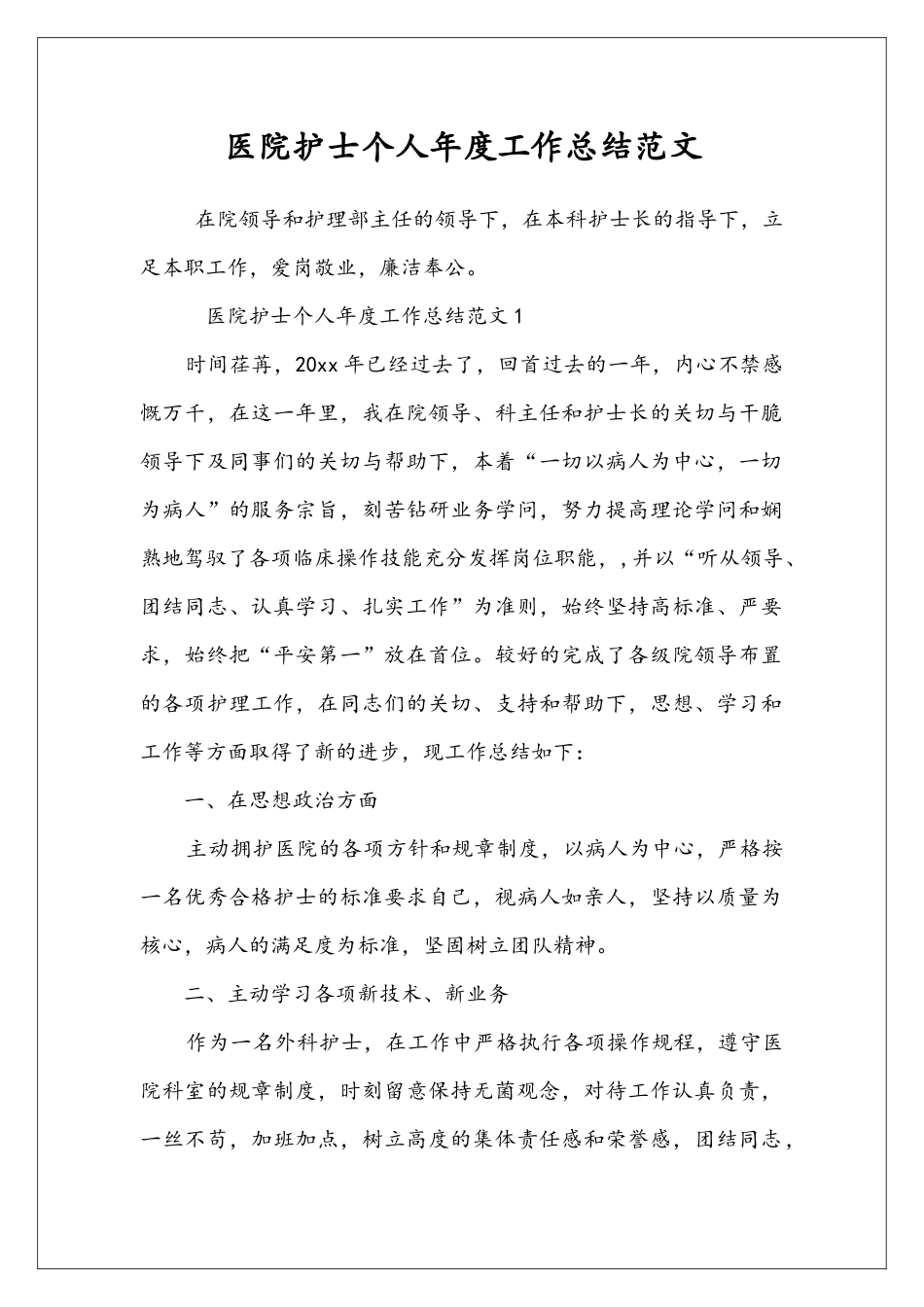 医院护士个人年度工作总结范文

在院领导和护理部主任的领导下，在本科护士长的指导下，立足本职工作，爱岗敬业，廉洁奉公。

医院护士个人年度工作总结范文1

时间荏苒，20xx年已经过去了，回首过去的一年，内心不禁感慨万千，在这一年里，我在院领导、科主任和护士长的关切与干脆领导下及同事们的关切与帮助下，本着“一切以病人为中心，一切为病人”的服务宗旨，刻苦钻研业务学问，努力提高理论学问和娴熟地驾驭了各项临床操作技能充分发挥岗位职能，，并以“听从领导、团结同志、认真学习、扎实工作”为准则，始终坚持高标准、严要求，始终把“平安第一”放在首位。较好的完成了各级院领导布置的各项护理工作，在同志们的关切、支持和帮助下，思想、学习和工作等方面取得了新的进步，现工作总结如下：

一、在思想政治方面

主动拥护医院的各项方针和规章制度，以病人为中心，严格按一名优秀合格护士的标准要求自己，视病人如亲人，坚持以质量为核心，病人的满足度为标准，坚固树立团队精神。

二、主动学习各项新技术、新业务

作为一名外科护士，在工作中严格执行各项操作规程，遵守医院科室的规章制度，时刻留意保持无菌观念，对待工作认真负责，一丝不苟，加班加点，树立高度的集体责任感和荣誉感，团结同志，